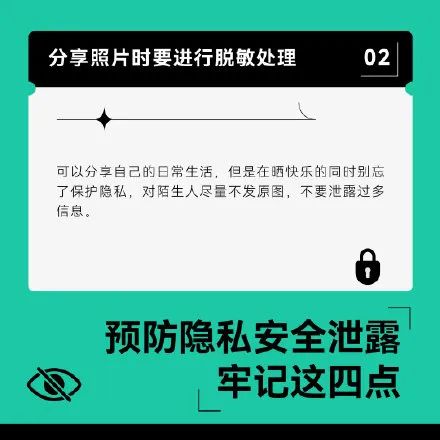 分享照片时要进行脱敏处理

02

可以分享自己的日常生活，但是在晒快乐的同时别忘了保护隐私，对陌生人尽量不发原图，不要泄露过多信息。

预防隐私安全泄露
牢记这四点